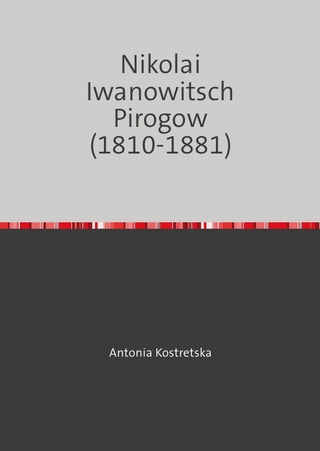 Nikolai Iwanowitsch Pirogow (1810-1881)

Antonia Kostretska